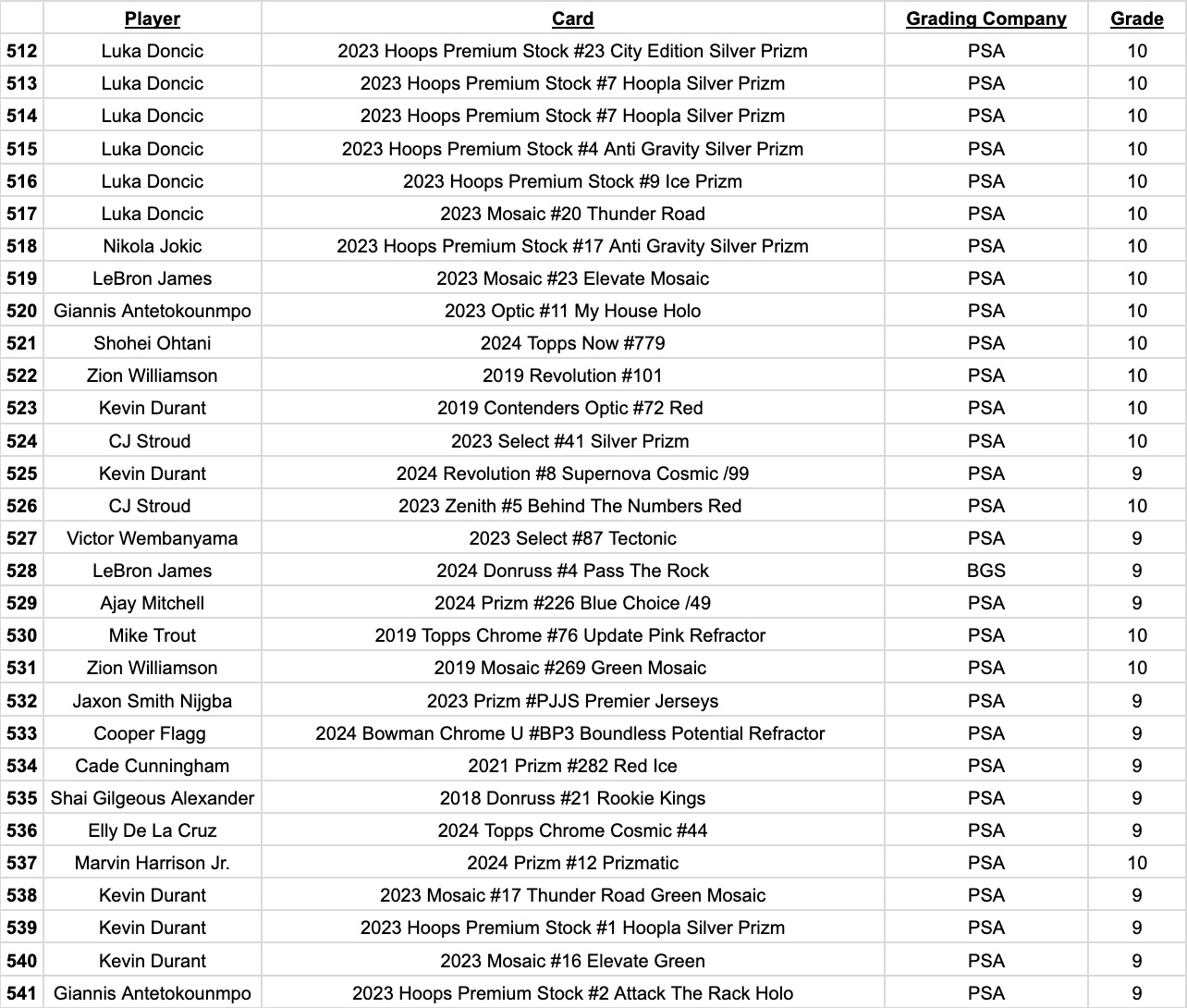 | | Player | Card | Grading Company | Grade |
|---|---|---|---|---|
| 512 | Luka Doncic | 2023 Hoops Premium Stock #23 City Edition Silver Prizm | PSA | 10 |
| 513 | Luka Doncic | 2023 Hoops Premium Stock #7 Hoopla Silver Prizm | PSA | 10 |
| 514 | Luka Doncic | 2023 Hoops Premium Stock #7 Hoopla Silver Prizm | PSA | 10 |
| 515 | Luka Doncic | 2023 Hoops Premium Stock #4 Anti Gravity Silver Prizm | PSA | 10 |
| 516 | Luka Doncic | 2023 Hoops Premium Stock #9 Ice Prizm | PSA | 10 |
| 517 | Luka Doncic | 2023 Mosaic #20 Thunder Road | PSA | 10 |
| 518 | Nikola Jokic | 2023 Hoops Premium Stock #17 Anti Gravity Silver Prizm | PSA | 10 |
| 519 | LeBron James | 2023 Mosaic #23 Elevate Mosaic | PSA | 10 |
| 520 | Giannis Antetokounmpo | 2023 Optic #11 My House Holo | PSA | 10 |
| 521 | Shohei Ohtani | 2024 Topps Now #779 | PSA | 10 |
| 522 | Zion Williamson | 2019 Revolution #101 | PSA | 10 |
| 523 | Kevin Durant | 2019 Contenders Optic #72 Red | PSA | 10 |
| 524 | CJ Stroud | 2023 Select #41 Silver Prizm | PSA | 10 |
| 525 | Kevin Durant | 2024 Revolution #8 Supernova Cosmic /99 | PSA | 9 |
| 526 | CJ Stroud | 2023 Zenith #5 Behind The Numbers Red | PSA | 10 |
| 527 | Victor Wembanyama | 2023 Select #87 Tectonic | PSA | 9 |
| 528 | LeBron James | 2024 Donruss #4 Pass The Rock | BGS | 9 |
| 529 | Ajay Mitchell | 2024 Prizm #226 Blue Choice /49 | PSA | 9 |
| 530 | Mike Trout | 2019 Topps Chrome #76 Update Pink Refractor | PSA | 10 |
| 531 | Zion Williamson | 2019 Mosaic #269 Green Mosaic | PSA | 10 |
| 532 | Jaxon Smith Nijgba | 2023 Prizm #PJJS Premier Jerseys | PSA | 9 |
| 533 | Cooper Flagg | 2024 Bowman Chrome U #BP3 Boundless Potential Refractor | PSA | 9 |
| 534 | Cade Cunningham | 2021 Prizm #282 Red Ice | PSA | 9 |
| 535 | Shai Gilgeous Alexander | 2018 Donruss #21 Rookie Kings | PSA | 9 |
| 536 | Elly De La Cruz | 2024 Topps Chrome Cosmic #44 | PSA | 9 |
| 537 | Marvin Harrison Jr. | 2024 Prizm #12 Prizmatic | PSA | 10 |
| 538 | Kevin Durant | 2023 Mosaic #17 Thunder Road Green Mosaic | PSA | 9 |
| 539 | Kevin Durant | 2023 Hoops Premium Stock #1 Hoopla Silver Prizm | PSA | 9 |
| 540 | Kevin Durant | 2023 Mosaic #16 Elevate Green | PSA | 9 |
| 541 | Giannis Antetokounmpo | 2023 Hoops Premium Stock #2 Attack The Rack Holo | PSA | 9 |